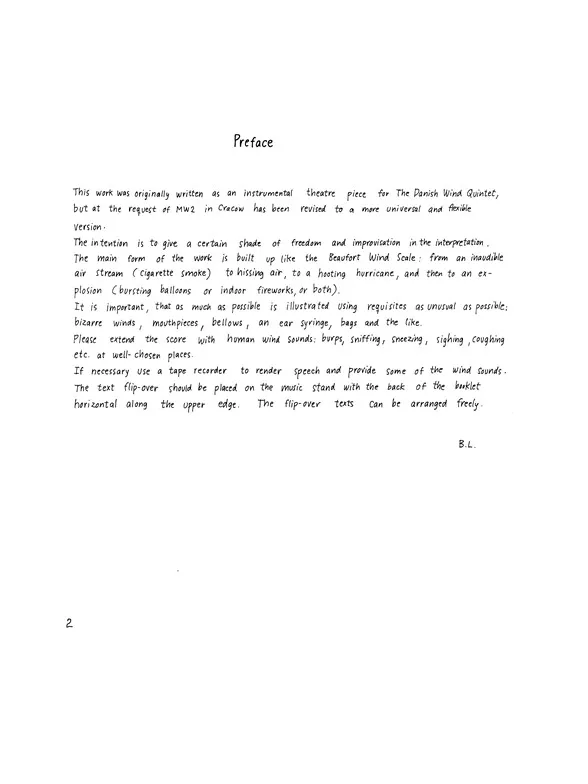 Preface

This work was originally written as an instrumental theatre piece for The Danish Wind Quintet, but at the request of MW2 in Cracow has been revised to a more universal and flexible version.
The intention is to give a certain shade of freedom and improvisation in the interpretation.
The main form of the work is built up like the Beaufort Wind Scale: from an inaudible air stream (cigarette smoke) to hissing air, to a hooting hurricane, and then to an explosion (bursting balloons or indoor fireworks, or both).
It is important, that as much as possible is illustrated using requisites as unusual as possible: bizarre winds, mouthpieces, bellows, an ear syringe, bags and the like.
Please extend the score with human wind sounds: burps, sniffing, sneezing, sighing, coughing etc. at well-chosen places.
If necessary use a tape recorder to render speech and provide some of the wind sounds.
The text flip-over should be placed on the music stand with the back of the booklet horizontal along the upper edge. The flip-over texts can be arranged freely.

B.L.

2